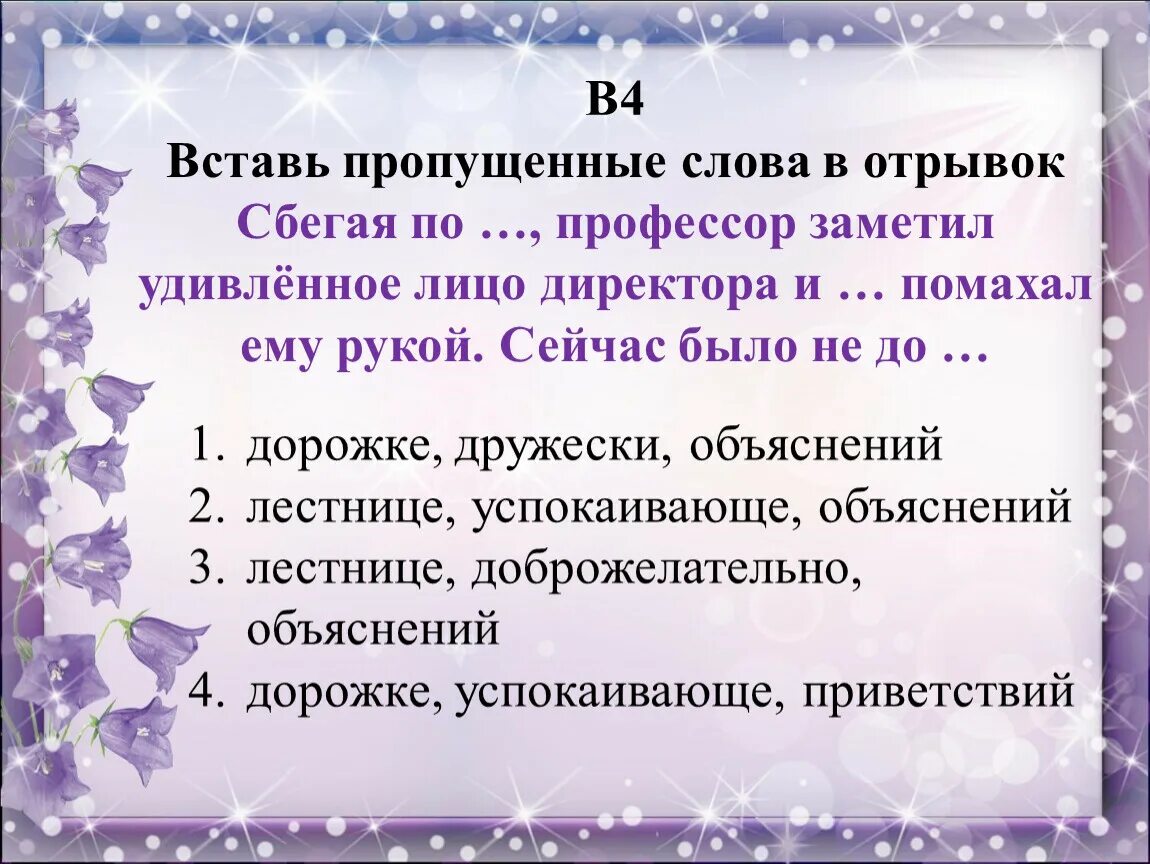 В4
Вставь пропущенные слова в отрывок
Сбегая по …, профессор заметил удивлённое лицо директора и … помахал ему рукой. Сейчас было не до …

1. дорожке, дружески, объяснений
2. лестнице, успокаивающе, объяснений
3. лестнице, доброжелательно, объяснений
4. дорожке, успокаивающе, приветствий